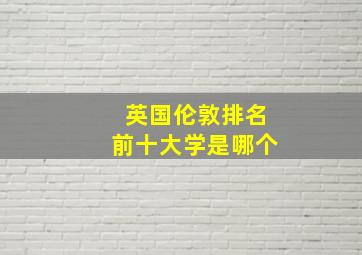 英国伦敦排名
前十大学是哪个